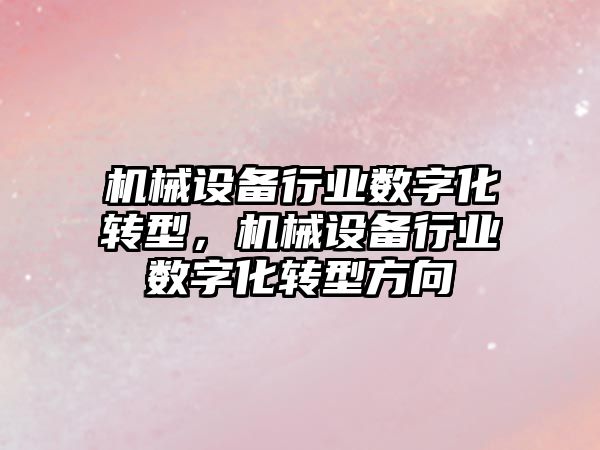 机械设备行业数字化转型，机械设备行业数字化转型方向